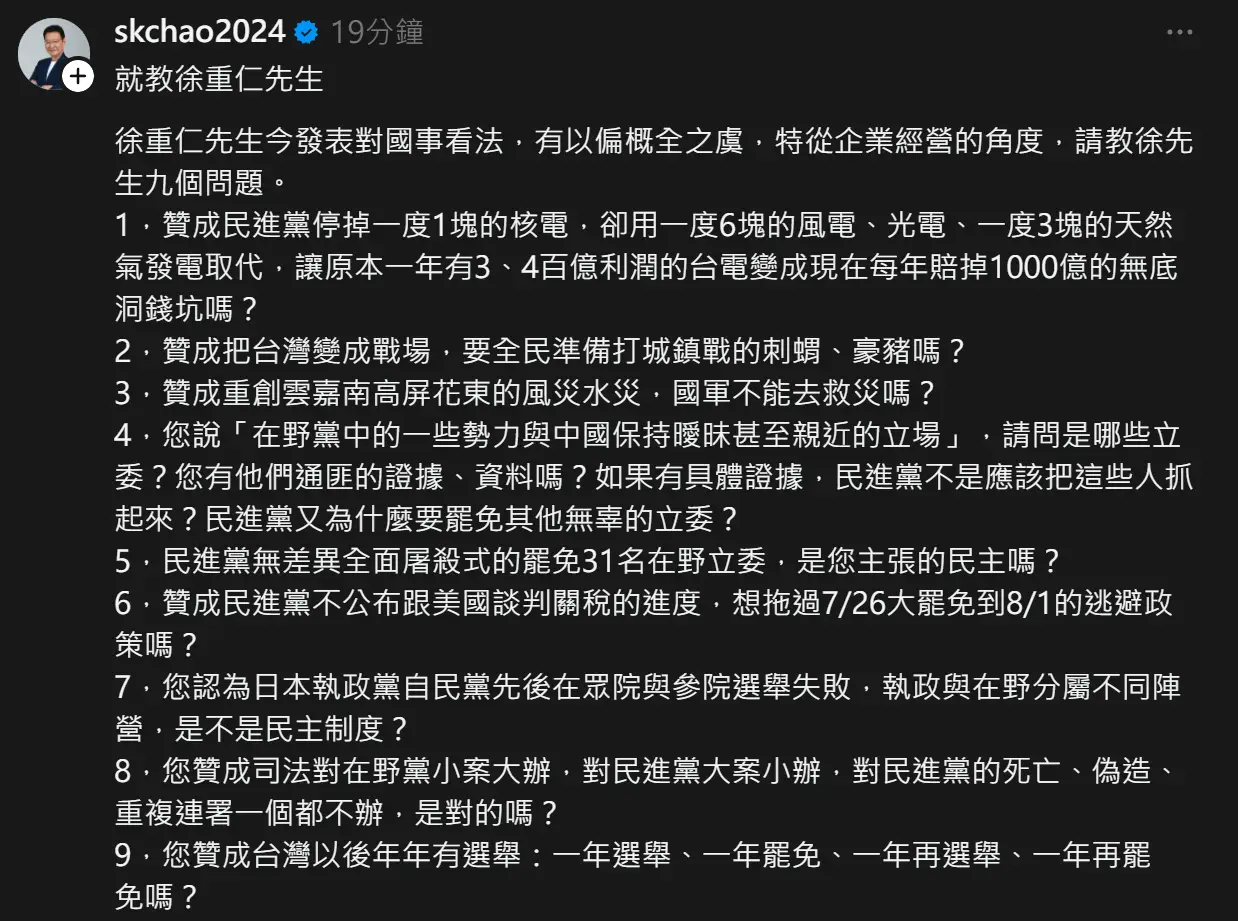 skchao2024 19分鐘

就教徐重仁先生

徐重仁先生今發表對國事看法，有以偏概全之虞，特從企業經營的角度，請教徐先生九個問題。
1，贊成民進黨停掉一度1塊的核電，卻用一度6塊的風電、光電、一度3塊的天然氣發電取代，讓原本一年有3、4百億利潤的台電變成現在每年賠掉1000億的無底洞錢坑嗎？
2，贊成把台灣變成戰場，要全民準備打城鎮戰的刺蝟、豪豬嗎？
3，贊成重創雲嘉南高屏花東的風災水災，國軍不能去救災嗎？
4，您說「在野黨中的一些勢力與中國保持曖昧甚至親近的立場」，請問是哪些立委？您有他們通匪的證據、資料嗎？如果有具體證據，民進黨不是應該把這些人抓起來？民進黨又為什麼要罷免其他無辜的立委？
5，民進黨無差異全面屠殺式的罷免31名在野立委，是您主張的民主嗎？
6，贊成民進黨不公布跟美國談判關稅的進度，想拖過7/26大罷免到8/1的逃避政策嗎？
7，您認為日本執政黨自民黨先後在眾院與參院選舉失敗，執政與在野分屬不同陣營，是不是民主制度？
8，您贊成司法對在野黨小案大辦，對民進黨大案小辦，對民進黨的死亡、偽造、重複連署一個都不辦，是對的嗎？
9，您贊成台灣以後年年有選舉：一年選舉、一年罷免、一年再選舉、一年再罷免嗎？